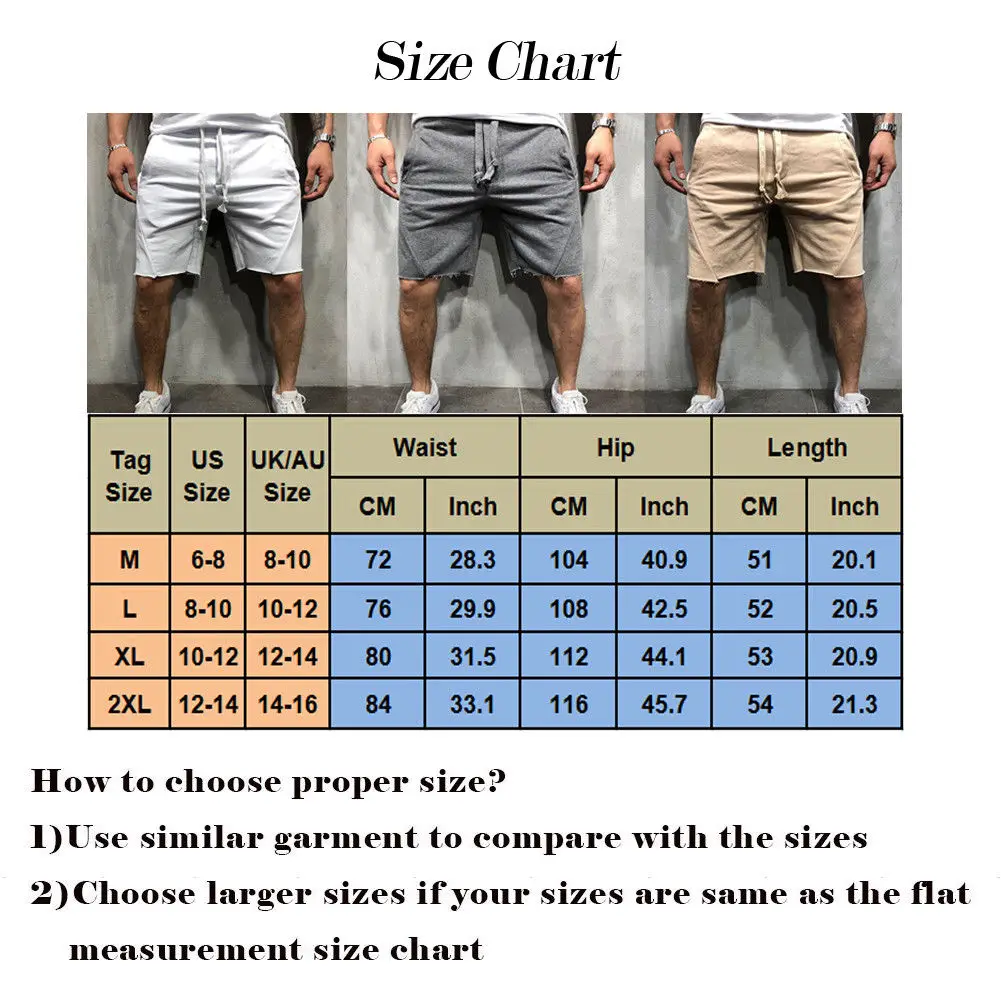 Size Chart

| Tag Size | US Size | UK/AU Size | Waist CM | Waist Inch | Hip CM | Hip Inch | Length CM | Length Inch |
|---|---|---|---|---|---|---|---|---|
| M | 6-8 | 8-10 | 72 | 28.3 | 104 | 40.9 | 51 | 20.1 |
| L | 8-10 | 10-12 | 76 | 29.9 | 108 | 42.5 | 52 | 20.5 |
| XL | 10-12 | 12-14 | 80 | 31.5 | 112 | 44.1 | 53 | 20.9 |
| 2XL | 12-14 | 14-16 | 84 | 33.1 | 116 | 45.7 | 54 | 21.3 |

How to choose proper size?

1)Use similar garment to compare with the sizes

2)Choose larger sizes if your sizes are same as the flat measurement size chart